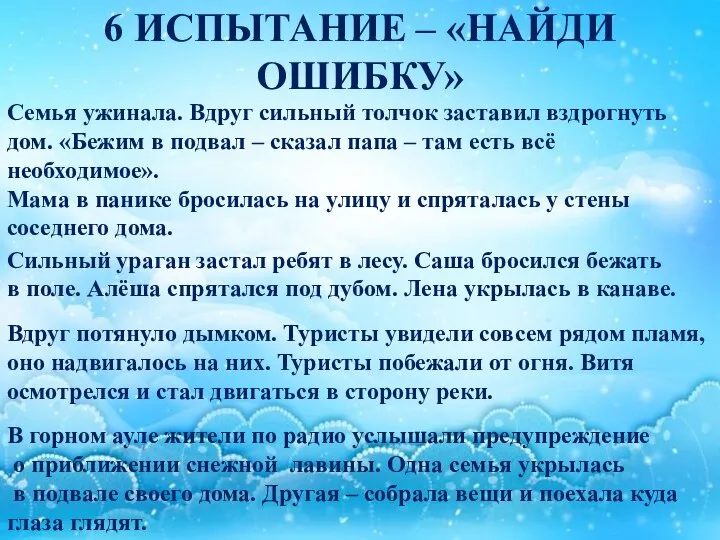 6 ИСПЫТАНИЕ – «НАЙДИ ОШИБКУ»

Семья ужинала. Вдруг сильный толчок заставил вздрогнуть дом. «Бежим в подвал – сказал папа – там есть всё необходимое».
Мама в панике бросилась на улицу и спряталась у стены соседнего дома.

Сильный ураган застал ребят в лесу. Саша бросился бежать в поле. Алёша спрятался под дубом. Лена укрылась в канаве.

Вдруг потянуло дымком. Туристы увидели совсем рядом пламя, оно надвигалось на них. Туристы побежали от огня. Витя осмотрелся и стал двигаться в сторону реки.

В горном ауле жители по радио услышали предупреждение о приближении снежной лавины. Одна семья укрылась в подвале своего дома. Другая – собрала вещи и поехала куда глаза глядят.